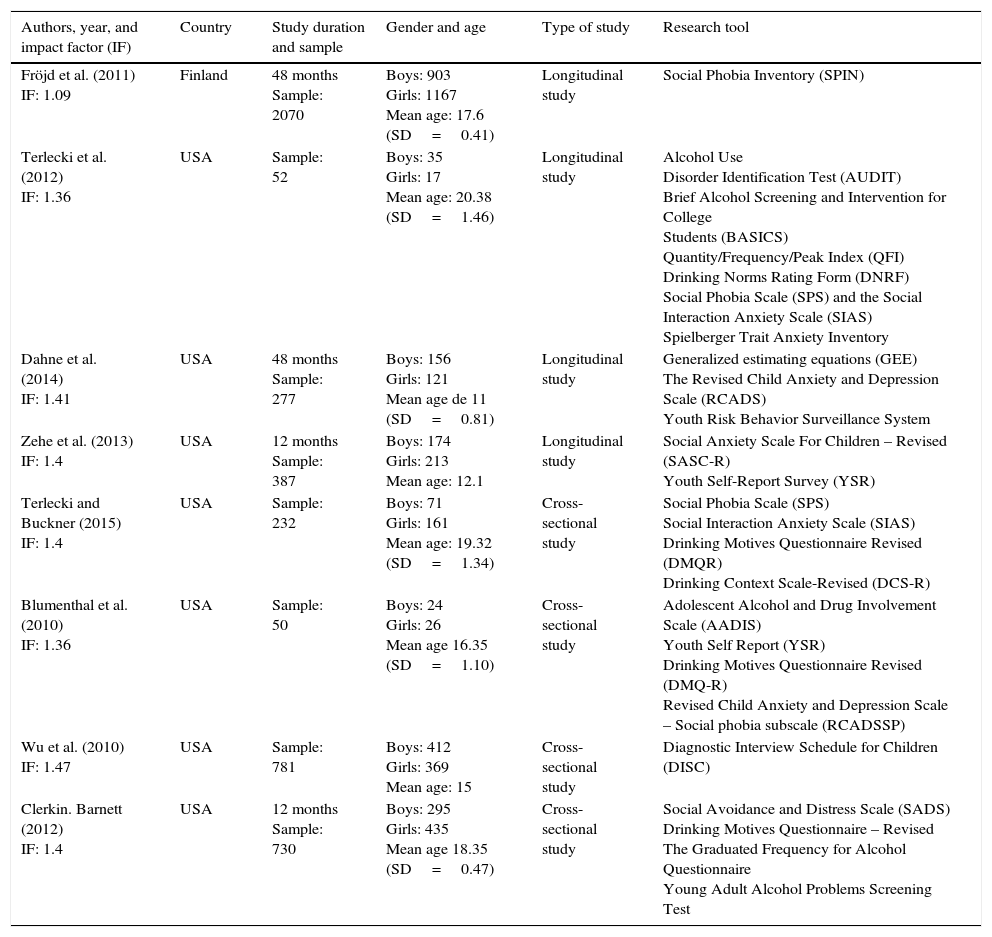 | Authors, year, and impact factor (IF) | Country | Study duration and sample | Gender and age | Type of study | Research tool |
|---|---|---|---|---|---|
| Fröjd et al. (2011) IF: 1.09 | Finland | 48 months Sample: 2070 | Boys: 903 Girls: 1167 Mean age: 17.6 (SD = 0.41) | Longitudinal study | Social Phobia Inventory (SPIN) |
| Terlecki et al. (2012) IF: 1.36 | USA | Sample: 52 | Boys: 35 Girls: 17 Mean age: 20.38 (SD = 1.46) | Longitudinal study | Alcohol Use Disorder Identification Test (AUDIT) Brief Alcohol Screening and Intervention for College Students (BASICS) Quantity/Frequency/Peak Index (QFI) Drinking Norms Rating Form (DNRF) Social Phobia Scale (SPS) and the Social Interaction Anxiety Scale (SIAS) Spielberger Trait Anxiety Inventory |
| Dahne et al. (2014) IF: 1.41 | USA | 48 months Sample: 277 | Boys: 156 Girls: 121 Mean age de 11 (SD = 0.81) | Longitudinal study | Generalized estimating equations (GEE) The Revised Child Anxiety and Depression Scale (RCADS) Youth Risk Behavior Surveillance System |
| Zehe et al. (2013) IF: 1.4 | USA | 12 months Sample: 387 | Boys: 174 Girls: 213 Mean age: 12.1 | Longitudinal study | Social Anxiety Scale For Children – Revised (SASC-R) Youth Self-Report Survey (YSR) |
| Terlecki and Buckner (2015) IF: 1.4 | USA | Sample: 232 | Boys: 71 Girls: 161 Mean age: 19.32 (SD = 1.34) | Cross-sectional study | Social Phobia Scale (SPS) Social Interaction Anxiety Scale (SIAS) Drinking Motives Questionnaire Revised (DMQR) Drinking Context Scale-Revised (DCS-R) |
| Blumenthal et al. (2010) IF: 1.36 | USA | Sample: 50 | Boys: 24 Girls: 26 Mean age 16.35 (SD = 1.10) | Cross-sectional study | Adolescent Alcohol and Drug Involvement Scale (AADIS) Youth Self Report (YSR) Drinking Motives Questionnaire Revised (DMQ-R) Revised Child Anxiety and Depression Scale – Social phobia subscale (RCADSSP) |
| Wu et al. (2010) IF: 1.47 | USA | Sample: 781 | Boys: 412 Girls: 369 Mean age: 15 | Cross-sectional study | Diagnostic Interview Schedule for Children (DISC) |
| Clerkin. Barnett (2012) IF: 1.4 | USA | 12 months Sample: 730 | Boys: 295 Girls: 435 Mean age 18.35 (SD = 0.47) | Cross-sectional study | Social Avoidance and Distress Scale (SADS) Drinking Motives Questionnaire – Revised The Graduated Frequency for Alcohol Questionnaire Young Adult Alcohol Problems Screening Test |